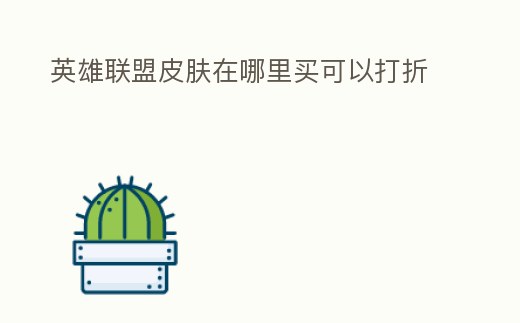 英雄联盟皮肤在哪里买可以打折